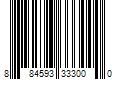 8 84593 33300 0